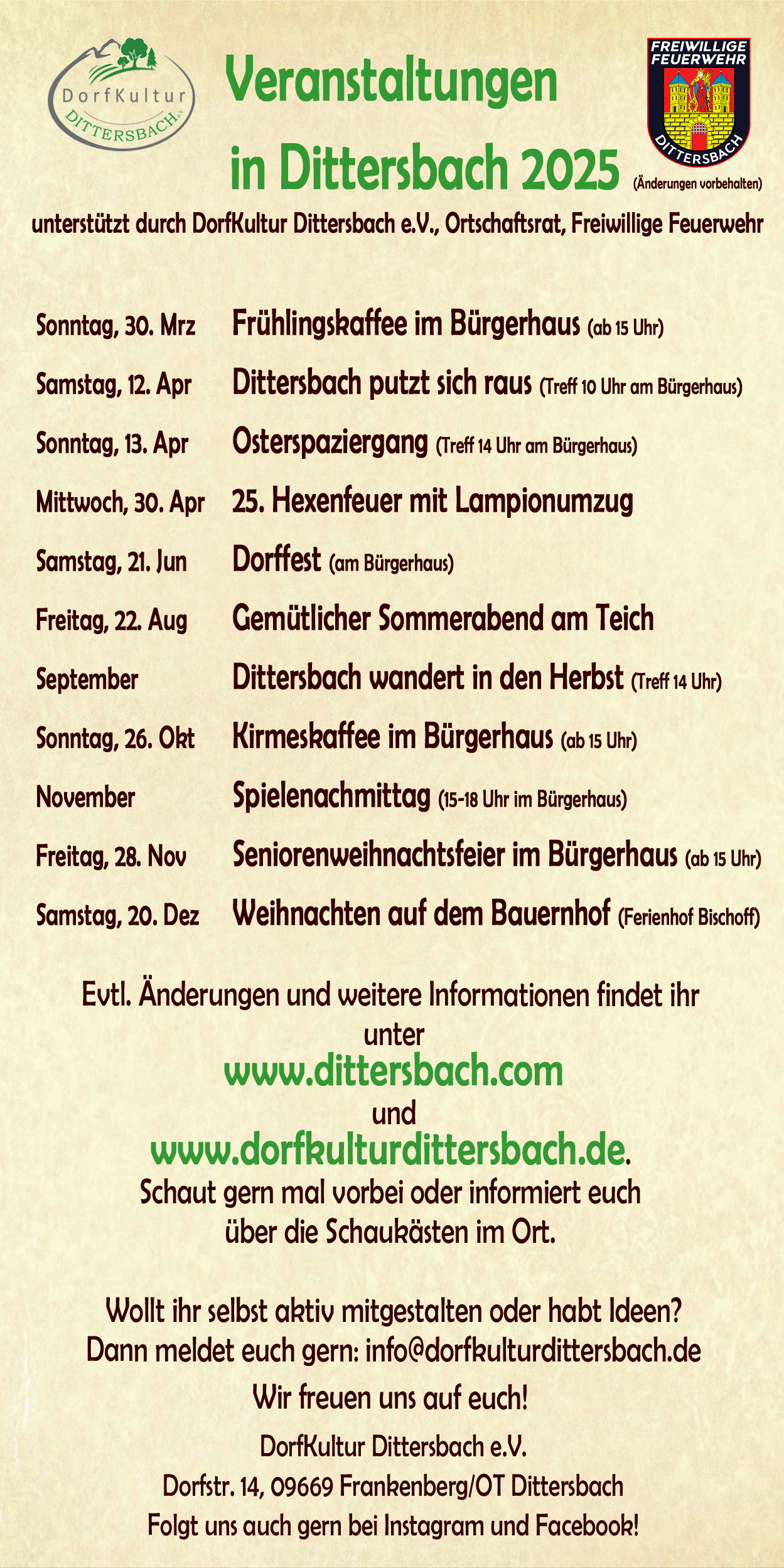 DorfKultur
DITTERSBACH e.V.

Veranstaltungen
in Dittersbach 2025

FREIWILLIGE
FEUERWEHR
DITTERSBACH

(Änderungen vorbehalten)

unterstützt durch DorfKultur Dittersbach e.V., Ortschaftsrat, Freiwillige Feuerwehr

Sonntag, 30. Mrz Frühlingskaffee im Bürgerhaus (ab 15 Uhr)

Samstag, 12. Apr Dittersbach putzt sich raus (Treff 10 Uhr am Bürgerhaus)

Sonntag, 13. Apr Osterspaziergang (Treff 14 Uhr am Bürgerhaus)

Mittwoch, 30. Apr 25. Hexenfeuer mit Lampionumzug

Samstag, 21. Jun Dorffest (am Bürgerhaus)

Freitag, 22. Aug Gemütlicher Sommerabend am Teich

September Dittersbach wandert in den Herbst (Treff 14 Uhr)

Sonntag, 26. Okt Kirmeskaffee im Bürgerhaus (ab 15 Uhr)

November Spielenachmittag (15-18 Uhr im Bürgerhaus)

Freitag, 28. Nov Seniorenweihnachtsfeier im Bürgerhaus (ab 15 Uhr)

Samstag, 20. Dez Weihnachten auf dem Bauernhof (Ferienhof Bischoff)

Evtl. Änderungen und weitere Informationen findet ihr unter
www.dittersbach.com
und
www.dorfkulturdittersbach.de.
Schaut gern mal vorbei oder informiert euch über die Schaukästen im Ort.

Wollt ihr selbst aktiv mitgestalten oder habt Ideen?
Dann meldet euch gern: info@dorfkulturdittersbach.de

Wir freuen uns auf euch!

DorfKultur Dittersbach e.V.
Dorfstr. 14, 09669 Frankenberg/OT Dittersbach
Folgt uns auch gern bei Instagram und Facebook!